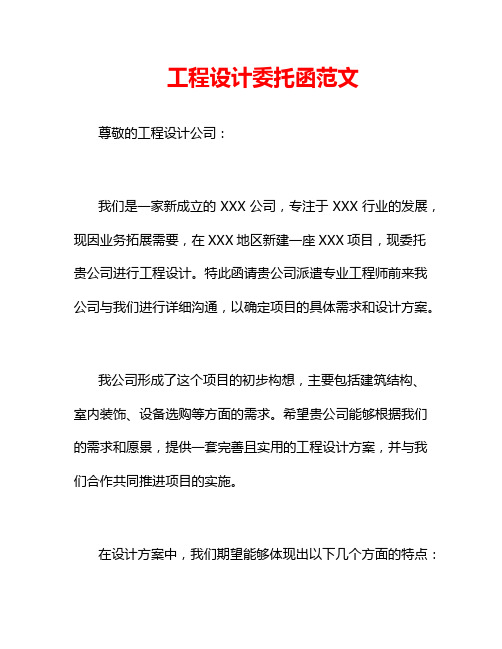 工程设计委托函范文

尊敬的工程设计公司：

我们是一家新成立的 XXX 公司，专注于 XXX 行业的发展，现因业务拓展需要，在 XXX 地区新建一座 XXX 项目，现委托贵公司进行工程设计。特此函请贵公司派遣专业工程师前来我公司与我们进行详细沟通，以确定项目的具体需求和设计方案。

我公司形成了这个项目的初步构想，主要包括建筑结构、室内装饰、设备选购等方面的需求。希望贵公司能够根据我们的需求和愿景，提供一套完善且实用的工程设计方案，并与我们合作共同推进项目的实施。

在设计方案中，我们期望能够体现出以下几个方面的特点：